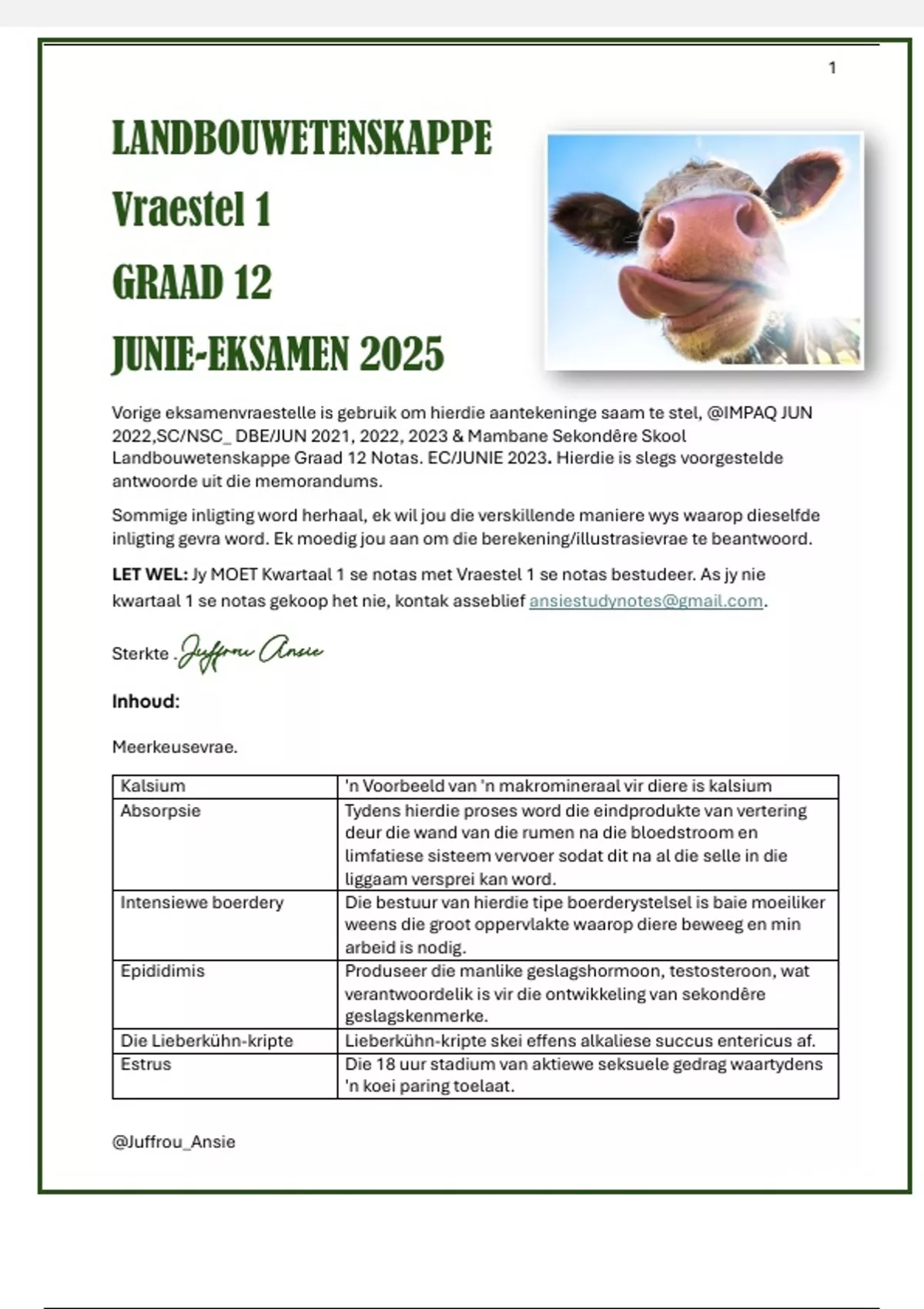 1

LANDBOUWETENSKAPPE

Vraestel 1

GRAAD 12

JUNIE-EKSAMEN 2025

Vorige eksamenvraestelle is gebruik om hierdie aantekeninge saam te stel, @IMPAQ JUN 2022,SC/NSC_ DBE/JUN 2021, 2022, 2023 & Mambane Sekondêre Skool Landbouwetenskappe Graad 12 Notas. EC/JUNIE 2023. Hierdie is slegs voorgestelde antwoorde uit die memorandums.

Sommige inligting word herhaal, ek wil jou die verskillende maniere wys waarop dieselfde inligting gevra word. Ek moedig jou aan om die berekening/illustrasievrae te beantwoord.

LET WEL: Jy MOET Kwartaal 1 se notas met Vraestel 1 se notas bestudeer. As jy nie kwartaal 1 se notas gekoop het nie, kontak asseblief ansiestudynotes@gmail.com.

Sterkte . Juffrou Ansie

Inhoud:

Meerkeusevrae.

| Kalsium | 'n Voorbeeld van 'n makromineraal vir diere is kalsium |
|---|---|
| Absorpsie | Tydens hierdie proses word die eindprodukte van vertering deur die wand van die rumen na die bloedstroom en limfatiese sisteem vervoer sodat dit na al die selle in die liggaam versprei kan word. |
| Intensiewe boerdery | Die bestuur van hierdie tipe boerderystelsel is baie moeiliker weens die groot oppervlakte waarop diere beweeg en min arbeid is nodig. |
| Epididimis | Produseer die manlike geslagshormoon, testosteroon, wat verantwoordelik is vir die ontwikkeling van sekondêre geslagskenmerke. |
| Die Lieberkühn-kripte | Lieberkühn-kripte skei effens alkaliese succus entericus af. |
| Estrus | Die 18 uur stadium van aktiewe seksuele gedrag waartydens 'n koei paring toelaat. |

@Juffrou_Ansie